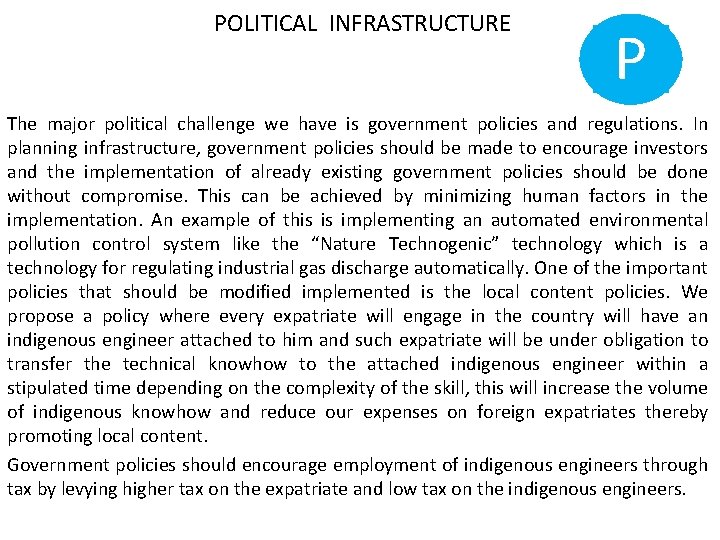 POLITICAL INFRASTRUCTURE

P

The major political challenge we have is government policies and regulations. In planning infrastructure, government policies should be made to encourage investors and the implementation of already existing government policies should be done without compromise. This can be achieved by minimizing human factors in the implementation. An example of this is implementing an automated environmental pollution control system like the "Nature Technogenic" technology which is a technology for regulating industrial gas discharge automatically. One of the important policies that should be modified implemented is the local content policies. We propose a policy where every expatriate will engage in the country will have an indigenous engineer attached to him and such expatriate will be under obligation to transfer the technical knowhow to the attached indigenous engineer within a stipulated time depending on the complexity of the skill, this will increase the volume of indigenous knowhow and reduce our expenses on foreign expatriates thereby promoting local content.

Government policies should encourage employment of indigenous engineers through tax by levying higher tax on the expatriate and low tax on the indigenous engineers.